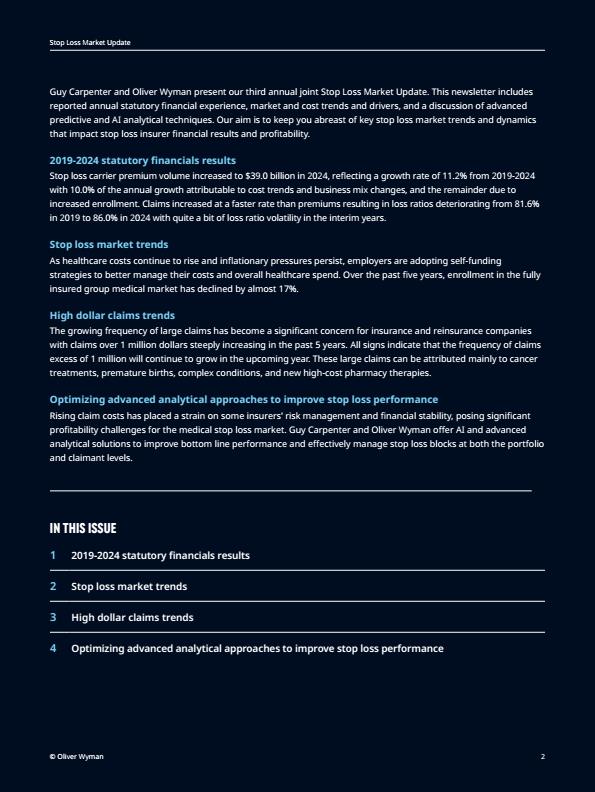 Stop Loss Market Update

Guy Carpenter and Oliver Wyman present our third annual joint Stop Loss Market Update. This newsletter includes reported annual statutory financial experience, market and cost trends and drivers, and a discussion of advanced predictive and AI analytical techniques. Our aim is to keep you abreast of key stop loss market trends and dynamics that impact stop loss insurer financial results and profitability.

2019-2024 statutory financials results
Stop loss carrier premium volume increased to $39.0 billion in 2024, reflecting a growth rate of 11.2% from 2019-2024 with 10.0% of the annual growth attributable to cost trends and business mix changes, and the remainder due to increased enrollment. Claims increased at a faster rate than premiums resulting in loss ratios deteriorating from 81.6% in 2019 to 86.0% in 2024 with quite a bit of loss ratio volatility in the interim years.

Stop loss market trends
As healthcare costs continue to rise and inflationary pressures persist, employers are adopting self-funding strategies to better manage their costs and overall healthcare spend. Over the past five years, enrollment in the fully insured group medical market has declined by almost 17%.

High dollar claims trends
The growing frequency of large claims has become a significant concern for insurance and reinsurance companies with claims over 1 million dollars steeply increasing in the past 5 years. All signs indicate that the frequency of claims excess of 1 million will continue to grow in the upcoming year. These large claims can be attributed mainly to cancer treatments, premature births, complex conditions, and new high-cost pharmacy therapies.

Optimizing advanced analytical approaches to improve stop loss performance
Rising claim costs has placed a strain on some insurers' risk management and financial stability, posing significant profitability challenges for the medical stop loss market. Guy Carpenter and Oliver Wyman offer AI and advanced analytical solutions to improve bottom line performance and effectively manage stop loss blocks at both the portfolio and claimant levels.

IN THIS ISSUE
1 2019-2024 statutory financials results
2 Stop loss market trends
3 High dollar claims trends
4 Optimizing advanced analytical approaches to improve stop loss performance

© Oliver Wyman 2